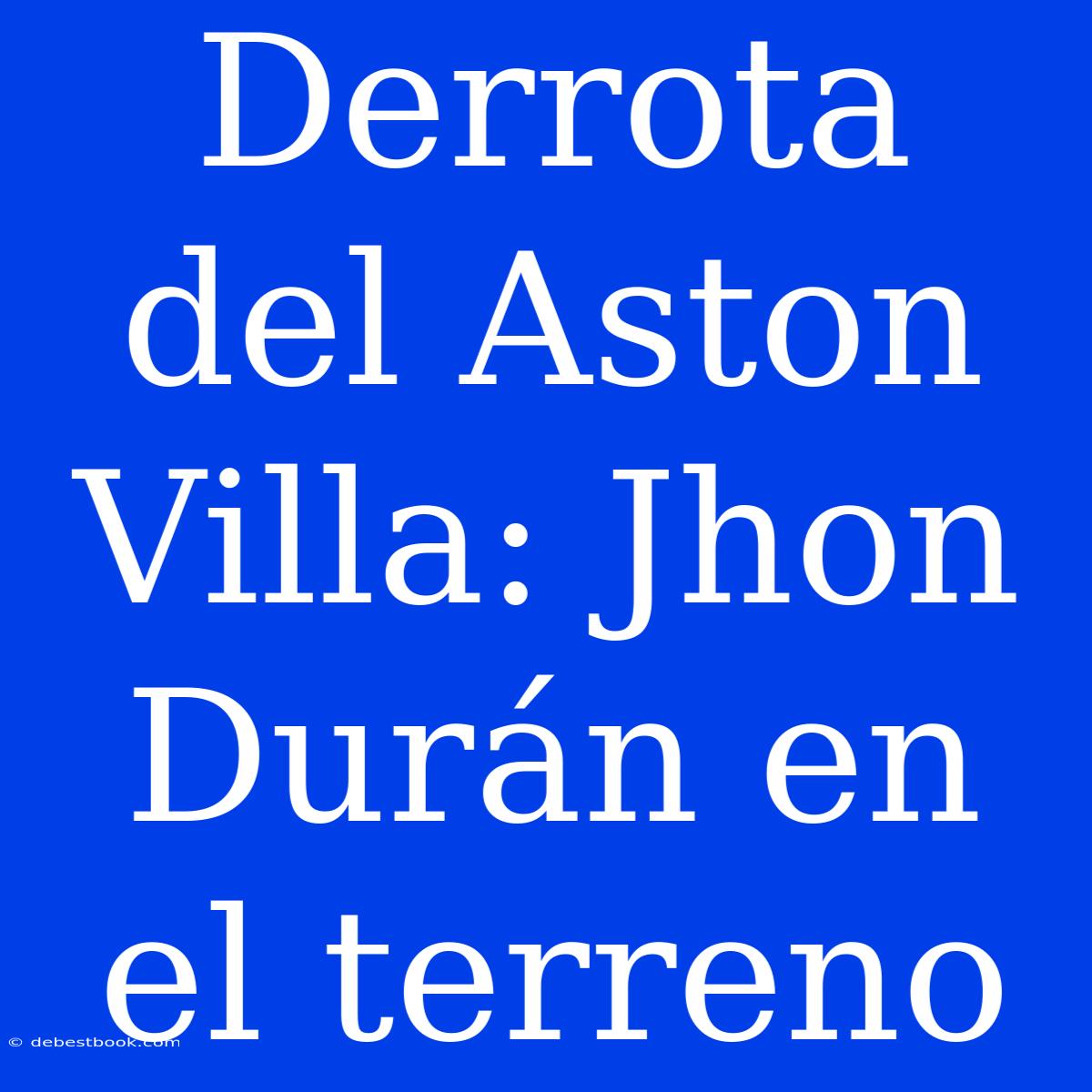 Derrota del Aston Villa: Jhon Durán en el terreno

© debestbook.com